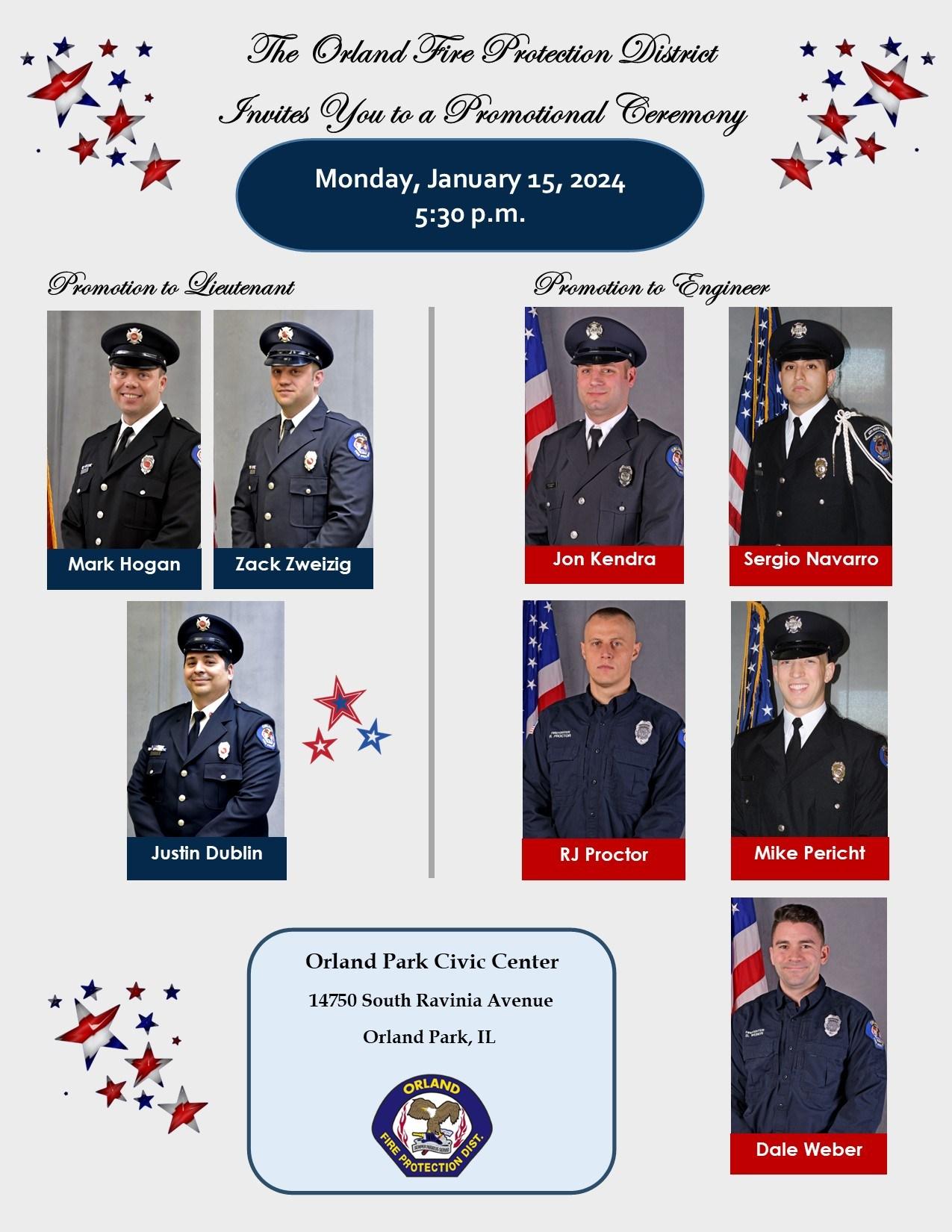 The Orland Fire Protection District

Invites You to a Promotional Ceremony

Monday, January 15, 2024
5:30 p.m.

Promotion to Lieutenant

Mark Hogan

Zack Zweizig

Justin Dublin

Promotion to Engineer

Jon Kendra

Sergio Navarro

RJ Proctor

Mike Pericht

Dale Weber

Orland Park Civic Center

14750 South Ravinia Avenue

Orland Park, IL

ORLAND
FIRE PROTECTION DIST.